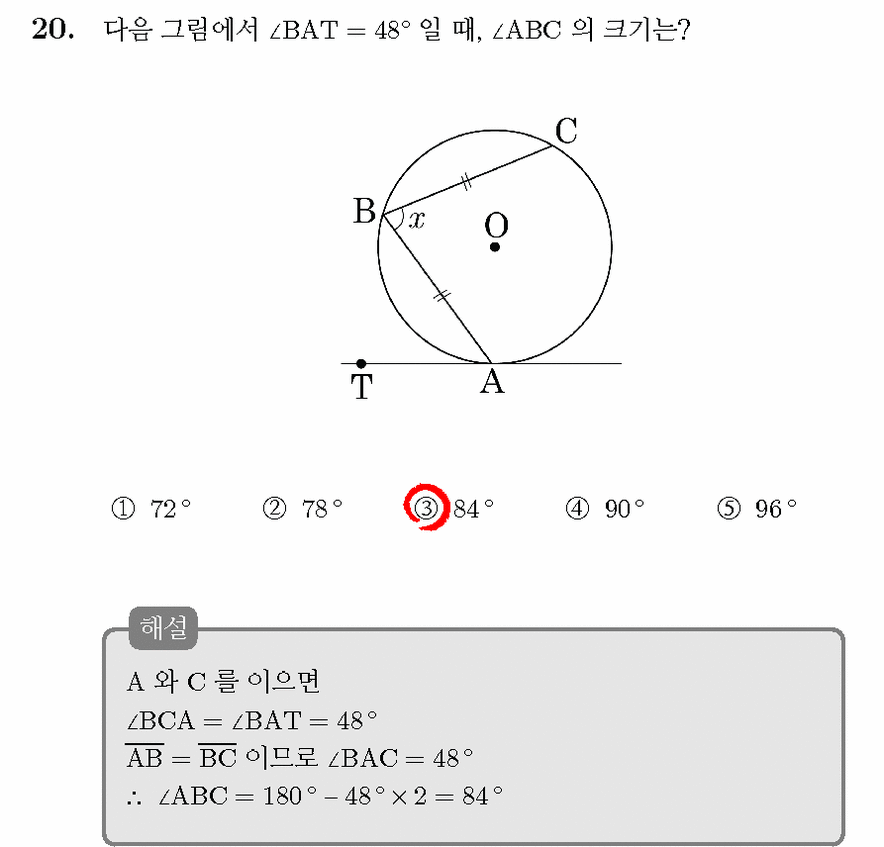 20. 다음 그림에서 $\angle BAT = 48°$ 일 때, $\angle ABC$ 의 크기는?

C
B
$x$
O
T
A

① 72°  ② 78°  ③ 84°  ④ 90°  ⑤ 96°

해설

A 와 C 를 이으면
$\angle BCA = \angle BAT = 48°$
$\overline{AB} = \overline{BC}$ 이므로 $\angle BAC = 48°$
$\therefore \angle ABC = 180° - 48° \times 2 = 84°$